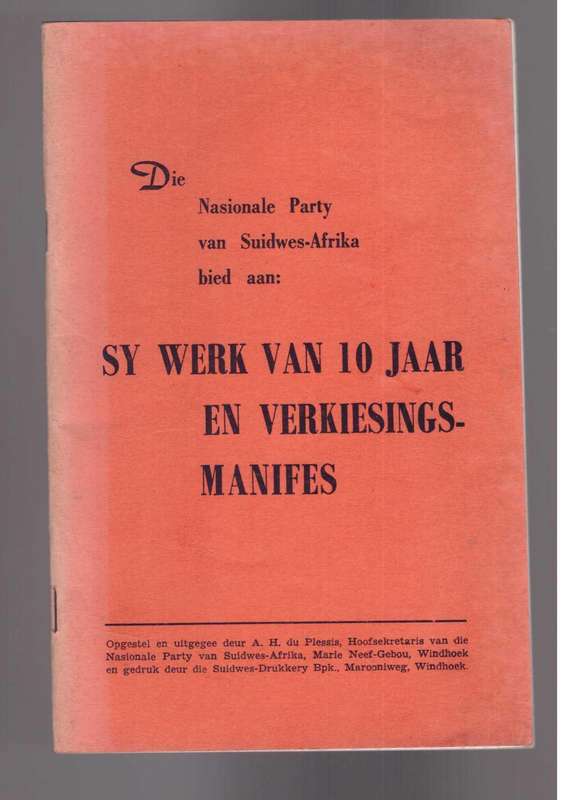 Die
Nasionale Party
van Suidwes-Afrika
bied aan:

SY WERK VAN 10 JAAR EN VERKIESINGS-MANIFES

Opgestel en uitgegee deur A. H. du Plessis, Hoofsekretaris van die Nasionale Party van Suidwes-Afrika, Marie Neef-Gebou, Windhoek en gedruk deur die Suidwes-Drukkery Bpk., Marooniweg, Windhoek.